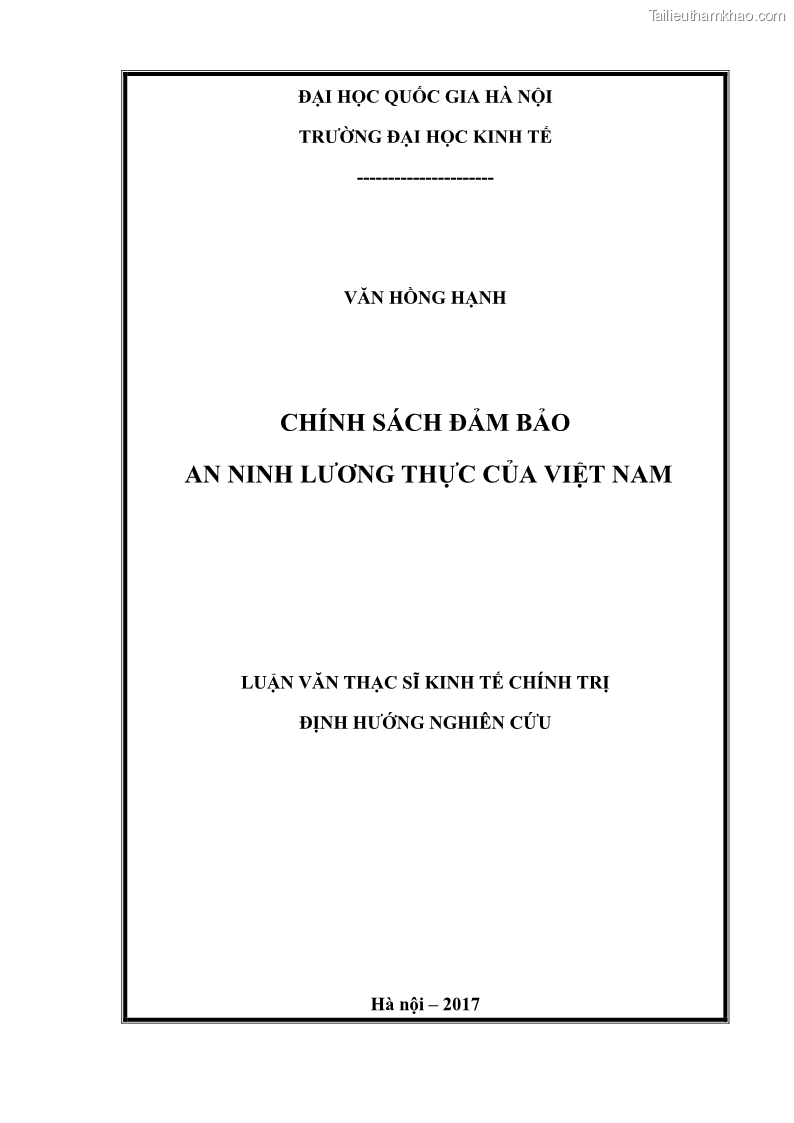 Tailieuthamkhao.com

ĐẠI HỌC QUỐC GIA HÀ NỘI

TRƯỜNG ĐẠI HỌC KINH TẾ

---------------------

VĂN HỒNG HẠNH

CHÍNH SÁCH ĐẢM BẢO

AN NINH LƯƠNG THỰC CỦA VIỆT NAM

LUẬN VĂN THẠC SĨ KINH TẾ CHÍNH TRỊ

ĐỊNH HƯỚNG NGHIÊN CỨU

Hà nội – 2017